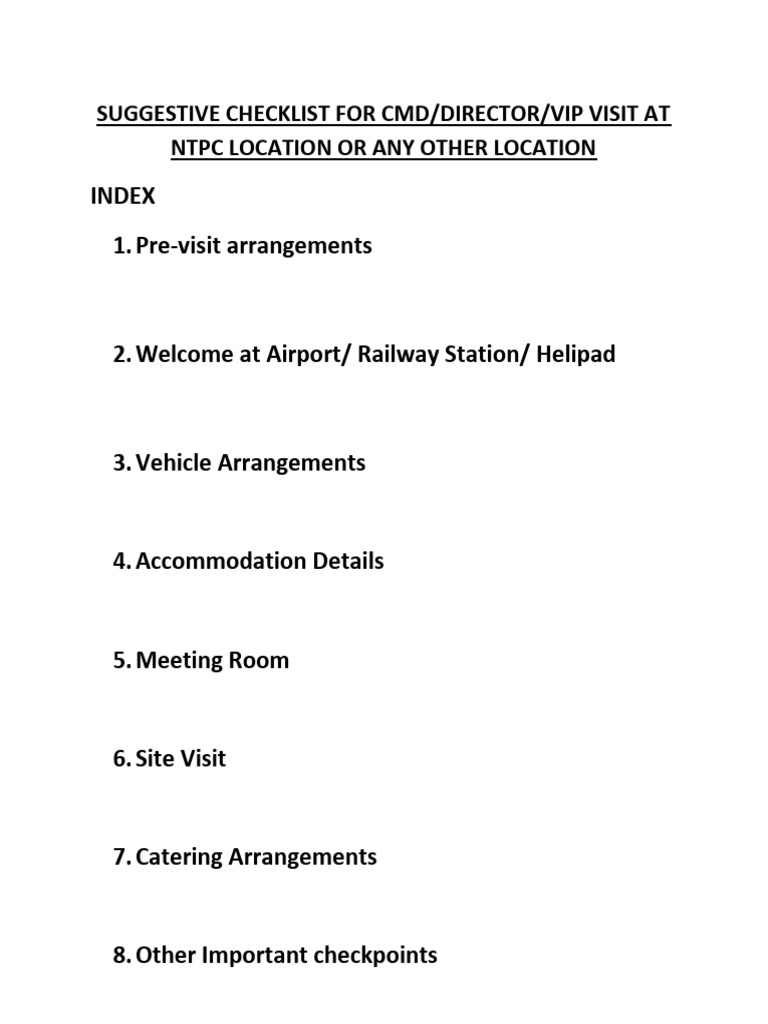 SUGGESTIVE CHECKLIST FOR CMD/DIRECTOR/VIP VISIT AT NTPC LOCATION OR ANY OTHER LOCATION

INDEX

1. Pre-visit arrangements

2. Welcome at Airport/ Railway Station/ Helipad

3. Vehicle Arrangements

4. Accommodation Details

5. Meeting Room

6. Site Visit

7. Catering Arrangements

8. Other Important checkpoints